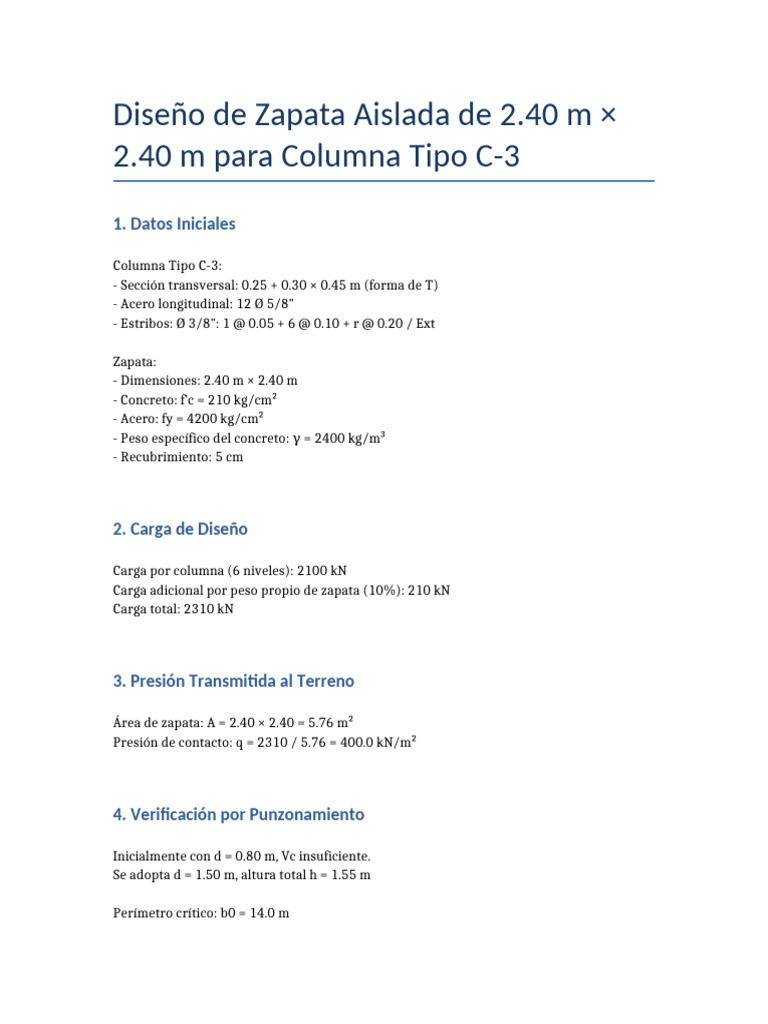 Diseño de Zapata Aislada de 2.40 m × 2.40 m para Columna Tipo C-3

1. Datos Iniciales

Columna Tipo C-3:
- Sección transversal: 0.25 + 0.30 × 0.45 m (forma de T)
- Acero longitudinal: 12 Ø 5/8"
- Estribos: Ø 3/8": 1 @ 0.05 + 6 @ 0.10 + r @ 0.20 / Ext

Zapata:
- Dimensiones: 2.40 m × 2.40 m
- Concreto: f'c = 210 kg/cm²
- Acero: fy = 4200 kg/cm²
- Peso específico del concreto: γ = 2400 kg/m³
- Recubrimiento: 5 cm

2. Carga de Diseño

Carga por columna (6 niveles): 2100 kN
Carga adicional por peso propio de zapata (10%): 210 kN
Carga total: 2310 kN

3. Presión Transmitida al Terreno

Área de zapata: A = 2.40 × 2.40 = 5.76 m²
Presión de contacto: q = 2310 / 5.76 = 400.0 kN/m²

4. Verificación por Punzonamiento

Inicialmente con d = 0.80 m, Vc insuficiente.
Se adopta d = 1.50 m, altura total h = 1.55 m

Perímetro crítico: b0 = 14.0 m